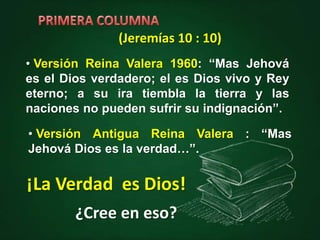 PRIMERA COLUMNA

(Jeremías 10 : 10)

• Versión Reina Valera 1960: “Mas Jehová es el Dios verdadero; el es Dios vivo y Rey eterno; a su ira tiembla la tierra y las naciones no pueden sufrir su indignación”.

• Versión Antigua Reina Valera : “Mas Jehová Dios es la verdad…”.

¡La Verdad es Dios!

¿Cree en eso?